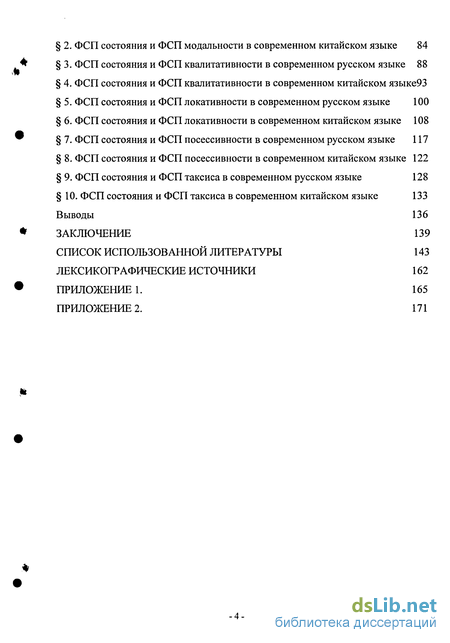 § 2. ФСП состояния и ФСП модальности в современном китайском языке 84

§ 3. ФСП состояния и ФСП квалитативности в современном русском языке 88

§ 4. ФСП состояния и ФСП квалитативности в современном китайском языке93

§ 5. ФСП состояния и ФСП локативности в современном русском языке 100

§ 6. ФСП состояния и ФСП локативности в современном китайском языке 108

§ 7. ФСП состояния и ФСП посессивности в современном русском языке 117

§ 8. ФСП состояния и ФСП посессивности в современном китайском языке 122

§ 9. ФСП состояния и ФСП таксиса в современном русском языке 128

§ 10. ФСП состояния и ФСП таксиса в современном китайском языке 133

Выводы 136

ЗАКЛЮЧЕНИЕ 139

СПИСОК ИСПОЛЬЗОВАННОЙ ЛИТЕРАТУРЫ 143

ЛЕКСИКОГРАФИЧЕСКИЕ ИСТОЧНИКИ 162

ПРИЛОЖЕНИЕ 1. 165

ПРИЛОЖЕНИЕ 2. 171

- 4 -

dsLib.net
библиотека диссертаций